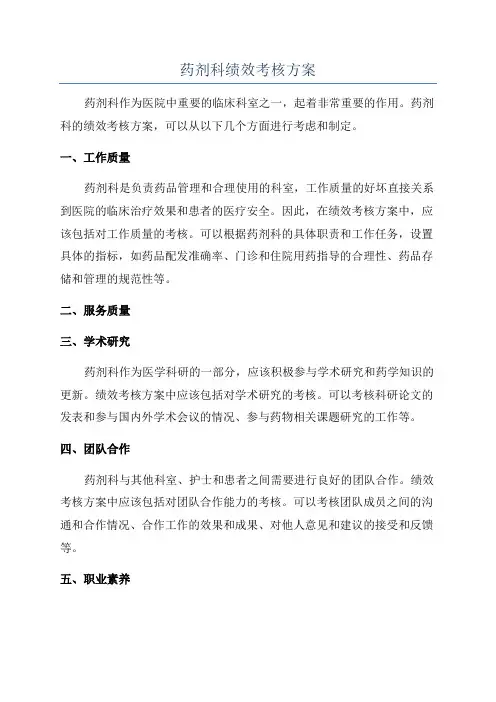 药剂科绩效考核方案

药剂科作为医院中重要的临床科室之一，起着非常重要的作用。药剂科的绩效考核方案，可以从以下几个方面进行考虑和制定。

一、工作质量

药剂科是负责药品管理和合理使用的科室，工作质量的好坏直接关系到医院的临床治疗效果和患者的医疗安全。因此，在绩效考核方案中，应该包括对工作质量的考核。可以根据药剂科的具体职责和工作任务，设置具体的指标，如药品配发准确率、门诊和住院用药指导的合理性、药品存储和管理的规范性等。

二、服务质量

三、学术研究

药剂科作为医学科研的一部分，应该积极参与学术研究和药学知识的更新。绩效考核方案中应该包括对学术研究的考核。可以考核科研论文的发表和参与国内外学术会议的情况、参与药物相关课题研究的工作等。

四、团队合作

药剂科与其他科室、护士和患者之间需要进行良好的团队合作。绩效考核方案中应该包括对团队合作能力的考核。可以考核团队成员之间的沟通和合作情况、合作工作的效果和成果、对他人意见和建议的接受和反馈等。

五、职业素养